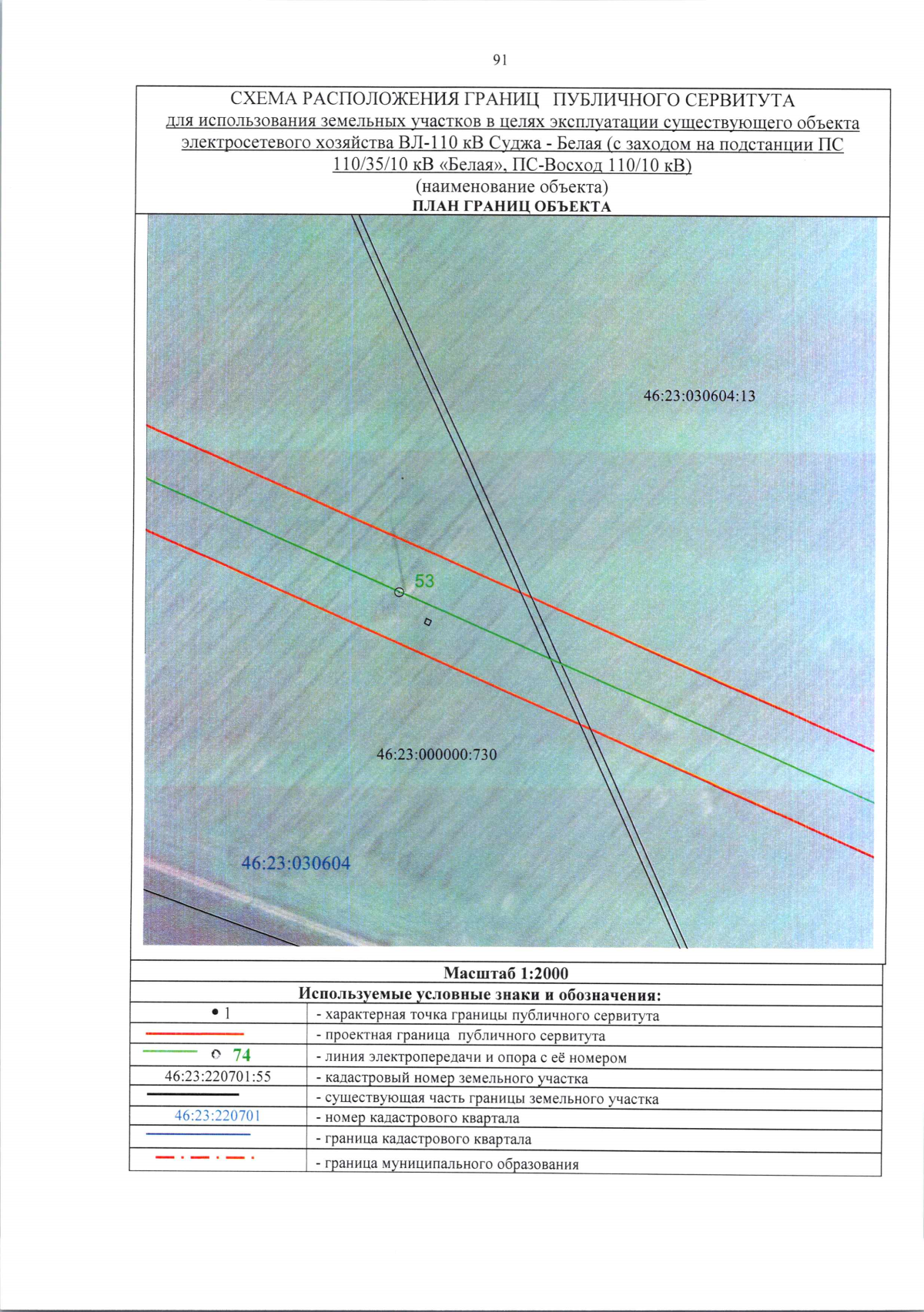 91

СХЕМА РАСПОЛОЖЕНИЯ ГРАНИЦ ПУБЛИЧНОГО СЕРВИТУТА
для использования земельных участков в целях эксплуатации существующего объекта электросетевого хозяйства ВЛ-110 кВ Суджа - Белая (с заходом на подстанции ПС 110/35/10 кВ «Белая», ПС-Восход 110/10 кВ)
(наименование объекта)
ПЛАН ГРАНИЦ ОБЪЕКТА

46:23:030604:13

53

46:23:000000:730

46:23:030604

Масштаб 1:2000

Используемые условные знаки и обозначения:

• 1 - характерная точка границы публичного сервитута
- проектная граница публичного сервитута
74 - линия электропередачи и опора с её номером
46:23:220701:55 - кадастровый номер земельного участка
- существующая часть границы земельного участка
46:23:220701 - номер кадастрового квартала
- граница кадастрового квартала
- граница муниципального образования